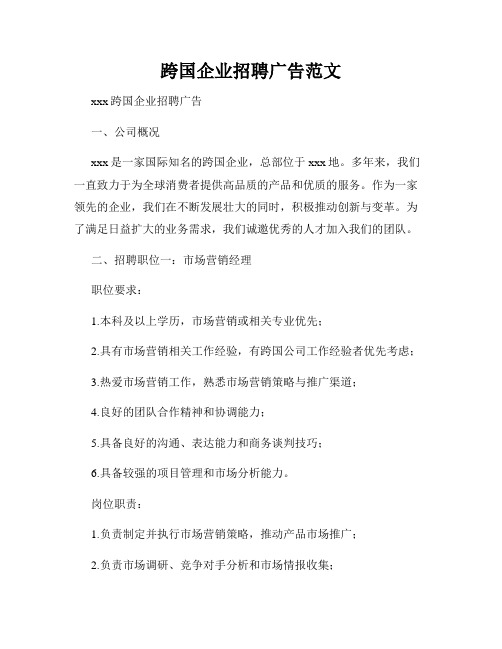 跨国企业招聘广告范文

xxx 跨国企业招聘广告

一、公司概况

xxx 是一家国际知名的跨国企业，总部位于 xxx 地。多年来，我们一直致力于为全球消费者提供高品质的产品和优质的服务。作为一家领先的企业，我们在不断发展壮大的同时，积极推动创新与变革。为了满足日益扩大的业务需求，我们诚邀优秀的人才加入我们的团队。

二、招聘职位一：市场营销经理

职位要求：

1.本科及以上学历，市场营销或相关专业优先；

2.具有市场营销相关工作经验，有跨国公司工作经验者优先考虑；

3.热爱市场营销工作，熟悉市场营销策略与推广渠道；

4.良好的团队合作精神和协调能力；

5.具备良好的沟通、表达能力和商务谈判技巧；

6.具备较强的项目管理和市场分析能力。

岗位职责：

1.负责制定并执行市场营销策略，推动产品市场推广；

2.负责市场调研、竞争对手分析和市场情报收集；